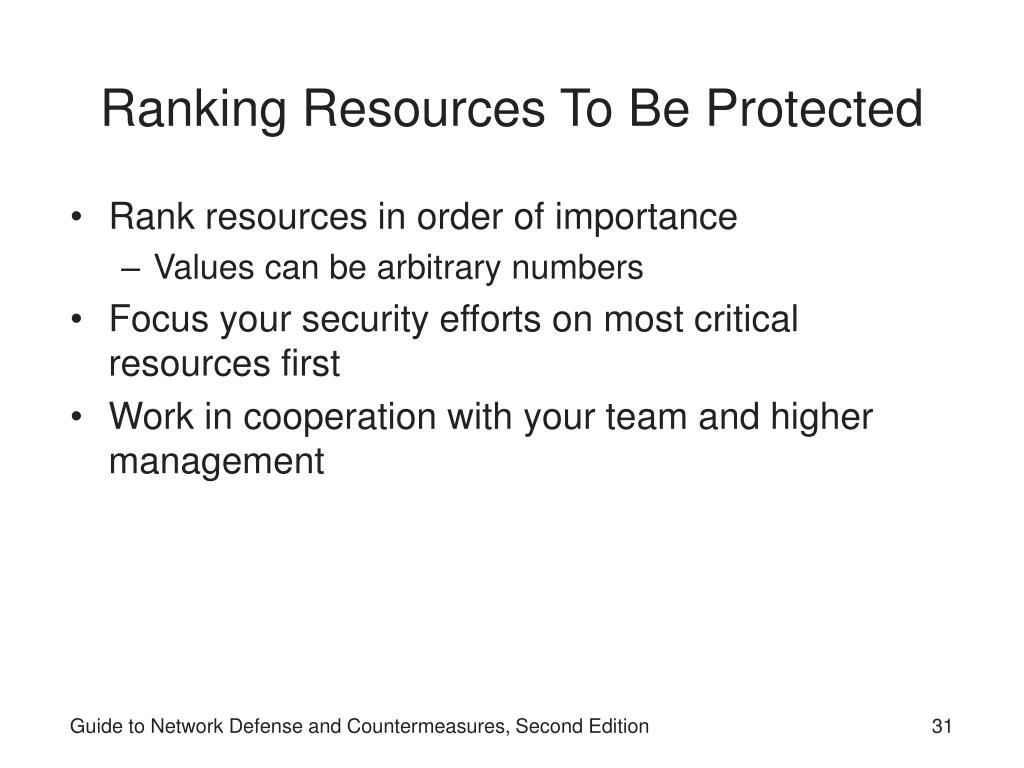 Ranking Resources To Be Protected

• Rank resources in order of importance
– Values can be arbitrary numbers
• Focus your security efforts on most critical resources first
• Work in cooperation with your team and higher management

Guide to Network Defense and Countermeasures, Second Edition

31